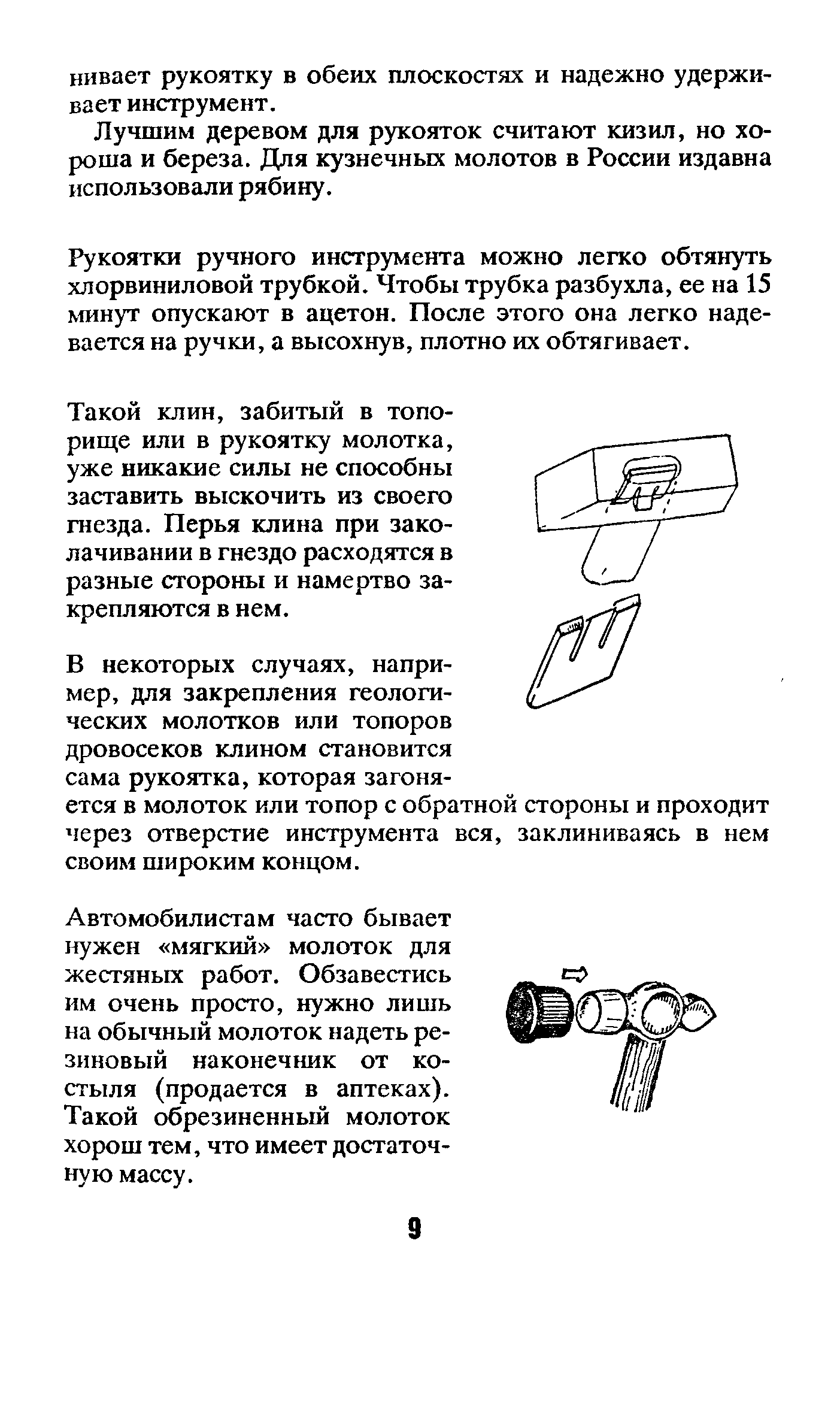 нивает рукоятку в обеих плоскостях и надежно удерживает инструмент.

Лучшим деревом для рукояток считают кизил, но хороша и береза. Для кузнечных молотов в России издавна использовали рябину.

Рукоятки ручного инструмента можно легко обтянуть хлорвиниловой трубкой. Чтобы трубка разбухла, ее на 15 минут опускают в ацетон. После этого она легко надевается на ручки, а высохнув, плотно их обтягивает.

Такой клин, забитый в топорище или в рукоятку молотка, уже никакие силы не способны заставить выскочить из своего гнезда. Перья клина при заколачивании в гнездо расходятся в разные стороны и намертво закрепляются в нем.

В некоторых случаях, например, для закрепления геологических молотков или топоров дровосеков клином становится сама рукоятка, которая загоняется в молоток или топор с обратной стороны и проходит через отверстие инструмента вся, заклиниваясь в нем своим широким концом.

Автомобилистам часто бывает нужен «мягкий» молоток для жестяных работ. Обзавестись им очень просто, нужно лишь на обычный молоток надеть резиновый наконечник от костыля (продается в аптеках). Такой обрезиненный молоток хорош тем, что имеет достаточную массу.

9